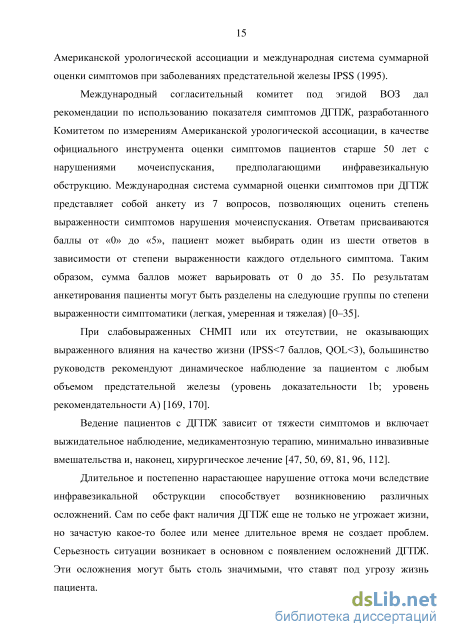 15

Американской урологической ассоциации и международная система суммарной оценки симптомов при заболеваниях предстательной железы IPSS (1995).

Международный согласительный комитет под эгидой ВОЗ дал рекомендации по использованию показателя симптомов ДГПЖ, разработанного Комитетом по измерениям Американской урологической ассоциации, в качестве официального инструмента оценки симптомов пациентов старше 50 лет с нарушениями мочеиспускания, предполагающими инфравезикальную обструкцию. Международная система суммарной оценки симптомов при ДГПЖ представляет собой анкету из 7 вопросов, позволяющих оценить степень выраженности симптомов нарушения мочеиспускания. Ответам присваиваются баллы от «0» до «5», пациент может выбирать один из шести ответов в зависимости от степени выраженности каждого отдельного симптома. Таким образом, сумма баллов может варьировать от 0 до 35. По результатам анкетирования пациенты могут быть разделены на следующие группы по степени выраженности симптоматики (легкая, умеренная и тяжелая) [0–35].

При слабовыраженных СНМП или их отсутствии, не оказывающих выраженного влияния на качество жизни (IPSS<7 баллов, QOL<3), большинство руководств рекомендуют динамическое наблюдение за пациентом с любым объемом предстательной железы (уровень доказательности 1b; уровень рекомендательности А) [169, 170].

Ведение пациентов с ДГПЖ зависит от тяжести симптомов и включает выжидательное наблюдение, медикаментозную терапию, минимально инвазивные вмешательства и, наконец, хирургическое лечение [47, 50, 69, 81, 96, 112].

Длительное и постепенно нарастающее нарушение оттока мочи вследствие инфравезикальной обструкции способствует возникновению различных осложнений. Сам по себе факт наличия ДГПЖ еще не только не угрожает жизни, но зачастую какое-то более или менее длительное время не создает проблем. Серьезность ситуации возникает в основном с появлением осложнений ДГПЖ. Эти осложнения могут быть столь значимыми, что ставят под угрозу жизнь пациента.

dsLib.net
библиотека диссертаций